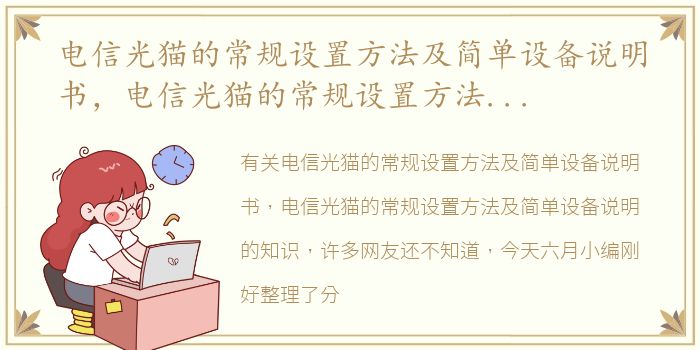 电信光猫的常规设置方法及简单设备说明书，电信光猫的常规设置方法...

有关电信光猫的常规设置方法及简单设备说明书，电信光猫的常规设置方法及简单设备说明的知识，许多网友还不知道，今天六月小编刚好整理了分